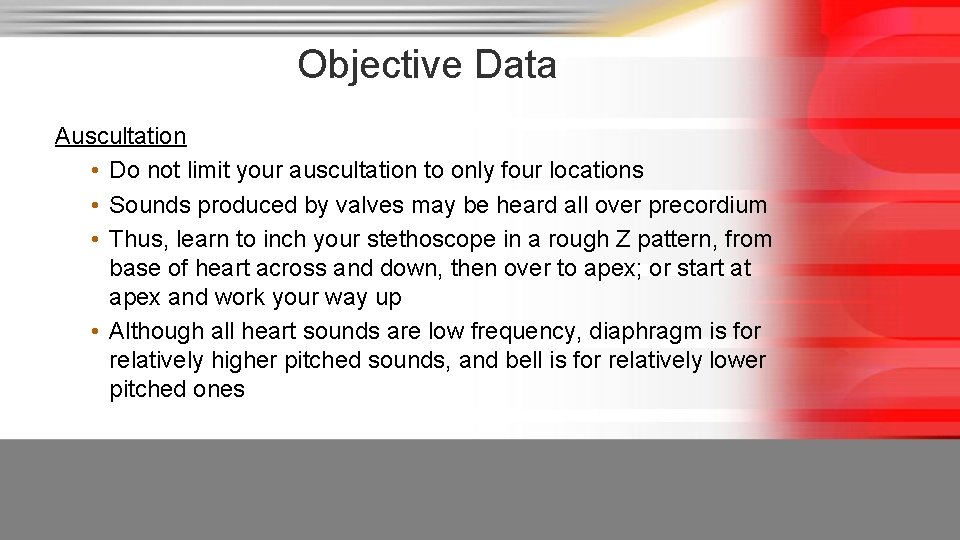 Objective Data

Auscultation

• Do not limit your auscultation to only four locations
• Sounds produced by valves may be heard all over precordium
• Thus, learn to inch your stethoscope in a rough Z pattern, from base of heart across and down, then over to apex; or start at apex and work your way up
• Although all heart sounds are low frequency, diaphragm is for relatively higher pitched sounds, and bell is for relatively lower pitched ones